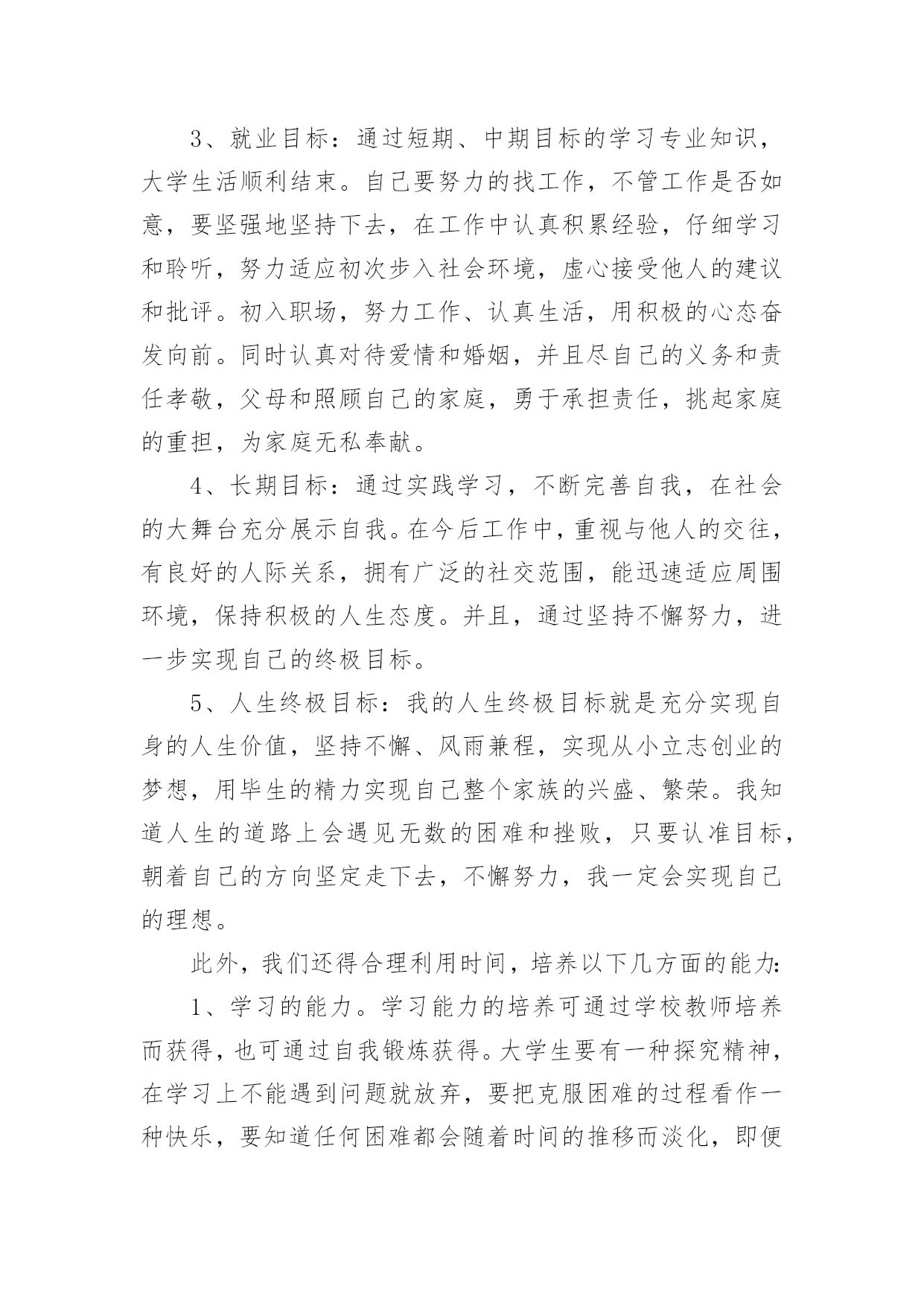 3、就业目标：通过短期、中期目标的学习专业知识，大学生活顺利结束。自己要努力的找工作，不管工作是否如意，要坚强地坚持下去，在工作中认真积累经验，仔细学习和聆听，努力适应初次步入社会环境，虚心接受他人的建议和批评。初入职场，努力工作、认真生活，用积极的心态奋发向前。同时认真对待爱情和婚姻，并且尽自己的义务和责任孝敬，父母和照顾自己的家庭，勇于承担责任，挑起家庭的重担，为家庭无私奉献。

4、长期目标：通过实践学习，不断完善自我，在社会的大舞台充分展示自我。在今后工作中，重视与他人的交往，有良好的人际关系，拥有广泛的社交范围，能迅速适应周围环境，保持积极的人生态度。并且，通过坚持不懈努力，进一步实现自己的终极目标。

5、人生终极目标：我的人生终极目标就是充分实现自身的人生价值，坚持不懈、风雨兼程，实现从小立志创业的梦想，用毕生的精力实现自己整个家族的兴盛、繁荣。我知道人生的道路上会遇见无数的困难和挫败，只要认准目标，朝着自己的方向坚定走下去，不懈努力，我一定会实现自己的理想。

此外，我们还得合理利用时间，培养以下几方面的能力:

1、学习的能力。学习能力的培养可通过学校教师培养而获得，也可通过自我锻炼获得。大学生要有一种探究精神，在学习上不能遇到问题就放弃，要把克服困难的过程看作一种快乐，要知道任何困难都会随着时间的推移而淡化，即便